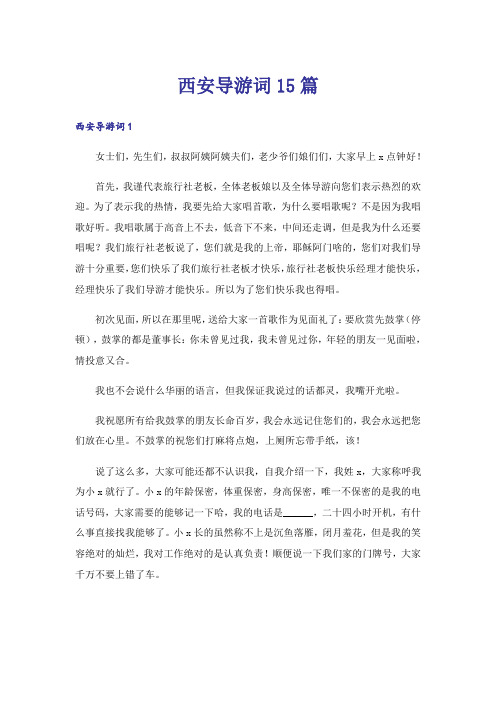 西安导游词15篇

西安导游词1

女士们，先生们，叔叔阿姨阿姨夫们，老少爷们娘们们，大家早上x点钟好！

首先，我谨代表旅行社老板，全体老板娘以及全体导游向您们表示热烈的欢迎。为了表示我的热情，我要先给大家唱首歌，为什么要唱歌呢？不是因为我唱歌好听。我唱歌属于高音上不去，低音下不来，中间还走调，但是我为什么还要唱呢？我们旅行社老板说了，您们就是我的上帝，耶稣阿门啥的，您们对我们导游十分重要，您们快乐了我们旅行社老板才快乐，旅行社老板快乐经理才能快乐，经理快乐了我们导游才能快乐。所以为了您们快乐我也得唱。

初次见面，所以在那里呢，送给大家一首歌作为见面礼了：要欣赏先鼓掌（停顿），鼓掌的都是董事长：你未曾见过我，我未曾见过你，年轻的朋友一见面啦，情投意又合。

我也不会说什么华丽的语言，但我保证我说过的话都灵，我嘴开光啦。

我祝愿所有给我鼓掌的朋友长命百岁，我会永远记住您们的，我会永远把您们放在心里。不鼓掌的祝您们打麻将点炮，上厕所忘带手纸，该！

说了这么多，大家可能还都不认识我，自我介绍一下，我姓x，大家称呼我为小x就行了。小x的年龄保密，体重保密，身高保密，唯一不保密的是我的电话号码，大家需要的能够记一下哈，我的电话是______，二十四小时开机，有什么事直接找我能够了。小x长的虽然称不上是沉鱼落雁，闭月羞花，但是我的笑容绝对的灿烂，我对工作绝对的是认真负责！顺便说一下我们家的门牌号，大家千万不要上错了车。